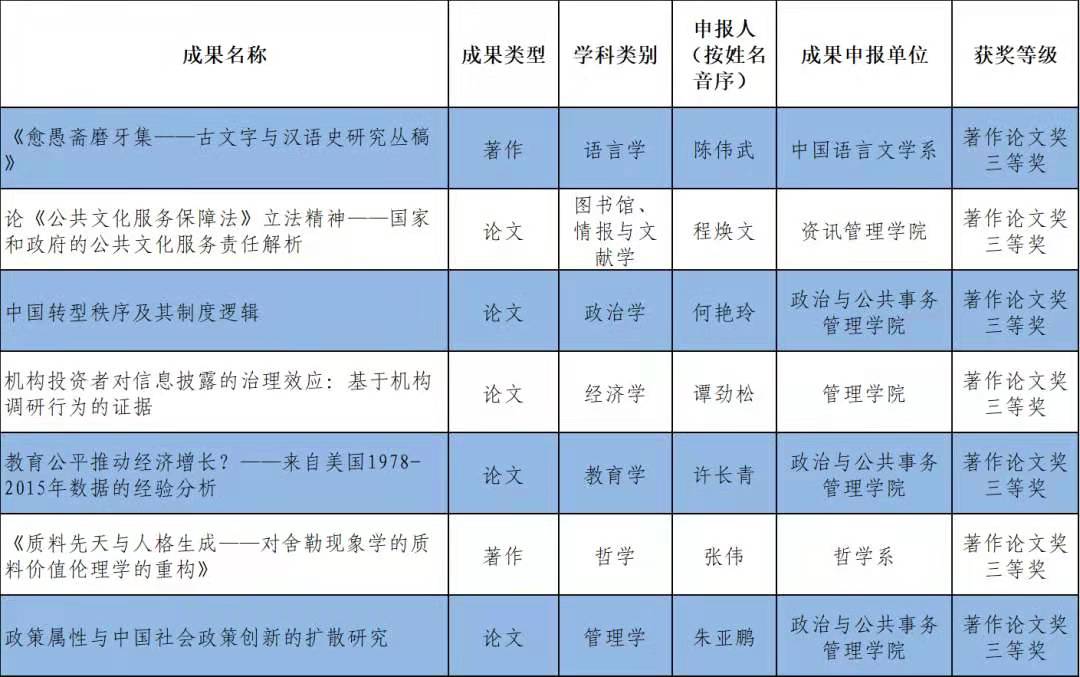 | 成果名称 | 成果类型 | 学科类别 | 申报人（按姓名音序） | 成果申报单位 | 获奖等级 |
|---|---|---|---|---|---|
| 《愈愚斋磨牙集——古文字与汉语史研究丛稿》 | 著作 | 语言学 | 陈伟武 | 中国语言文学系 | 著作论文奖三等奖 |
| 论《公共文化服务保障法》立法精神——国家和政府的公共文化服务责任解析 | 论文 | 图书馆、情报与文献学 | 程焕文 | 资讯管理学院 | 著作论文奖三等奖 |
| 中国转型秩序及其制度逻辑 | 论文 | 政治学 | 何艳玲 | 政治与公共事务管理学院 | 著作论文奖三等奖 |
| 机构投资者对信息披露的治理效应：基于机构调研行为的证据 | 论文 | 经济学 | 谭劲松 | 管理学院 | 著作论文奖三等奖 |
| 教育公平推动经济增长？——来自美国1978-2015年数据的经验分析 | 论文 | 教育学 | 许长青 | 政治与公共事务管理学院 | 著作论文奖三等奖 |
| 《质料先天与人格生成——对舍勒现象学的质料价值伦理学的重构》 | 著作 | 哲学 | 张伟 | 哲学系 | 著作论文奖三等奖 |
| 政策属性与中国社会政策创新的扩散研究 | 论文 | 管理学 | 朱亚鹏 | 政治与公共事务管理学院 | 著作论文奖三等奖 |